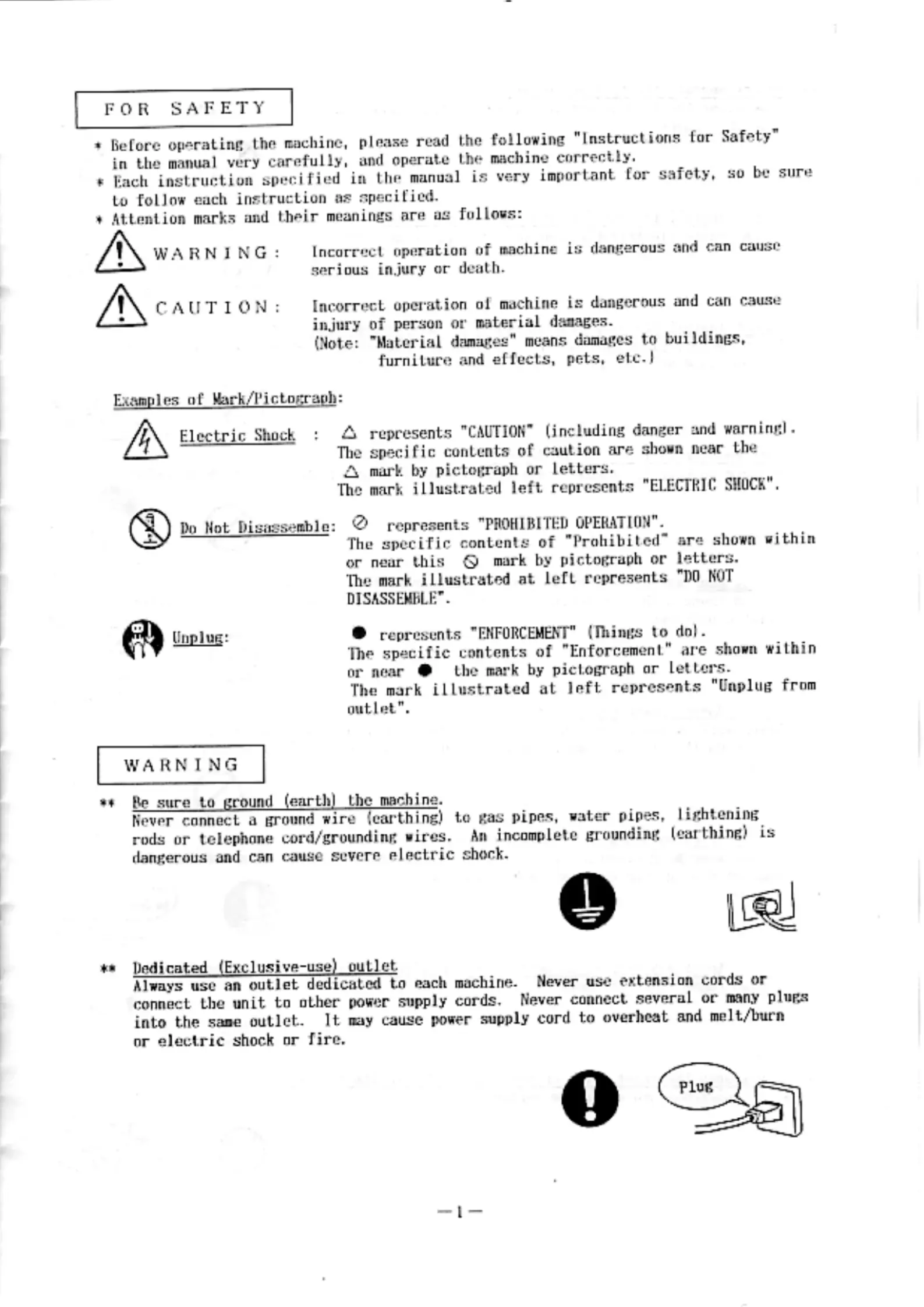 FOR SAFETY

* Before operating the machine, please read the following "Instructions for Safety" in the manual very carefully, and operate the machine correctly.
* Each instruction specified in the manual is very important for safety, so be sure to follow each instruction as specified.
* Attention marks and their meanings are as follows:

WARNING: Incorrect operation of machine is dangerous and can cause serious injury or death.

CAUTION: Incorrect operation of machine is dangerous and can cause injury of person or material damages.
(Note: "Material damages" means damages to buildings, furniture and effects, pets, etc.)

Examples of Mark/Pictograph:

Electric Shock : △ represents "CAUTION" (including danger and warning). The specific contents of caution are shown near the △ mark by pictograph or letters. The mark illustrated left represents "ELECTRIC SHOCK".

Do Not Disassemble: ⊘ represents "PROHIBITED OPERATION". The specific contents of "Prohibited" are shown within or near this ⊘ mark by pictograph or letters. The mark illustrated at left represents "DO NOT DISASSEMBLE".

Unplug: ● represents "ENFORCEMENT" (Things to do). The specific contents of "Enforcement" are shown within or near ● the mark by pictograph or letters. The mark illustrated at left represents "Unplug from outlet".

WARNING

** Be sure to ground (earth) the machine.
Never connect a ground wire (earthing) to gas pipes, water pipes, lightening rods or telephone cord/grounding wires. An incomplete grounding (earthing) is dangerous and can cause severe electric shock.

** Dedicated (Exclusive-use) outlet
Always use an outlet dedicated to each machine. Never use extension cords or connect the unit to other power supply cords. Never connect several or many plugs into the same outlet. It may cause power supply cord to overheat and melt/burn or electric shock or fire.

Plug

—1—